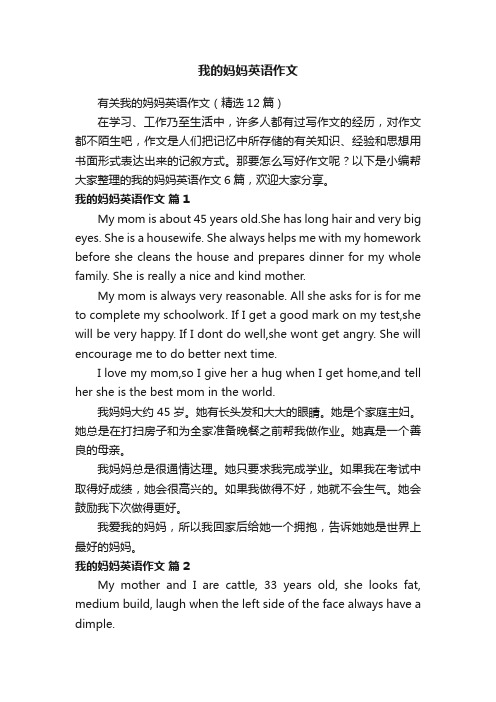 我的妈妈英语作文

有关我的妈妈英语作文（精选 12 篇）

在学习、工作乃至生活中，许多人都有过写作文的经历，对作文都不陌生吧，作文是人们把记忆中所存储的有关知识、经验和思想用书面形式表达出来的记叙方式。那要怎么写好作文呢？以下是小编帮大家整理的我的妈妈英语作文 6 篇，欢迎大家分享。

我的妈妈英语作文 篇 1

My mom is about 45 years old.She has long hair and very big eyes. She is a housewife. She always helps me with my homework before she cleans the house and prepares dinner for my whole family. She is really a nice and kind mother.

My mom is always very reasonable. All she asks for is for me to complete my schoolwork. If I get a good mark on my test,she will be very happy. If I dont do well,she wont get angry. She will encourage me to do better next time.

I love my mom,so I give her a hug when I get home,and tell her she is the best mom in the world.

我妈妈大约 45 岁。她有长头发和大大的眼睛。她是个家庭主妇。她总是在打扫房子和为全家准备晚餐之前帮我做作业。她真是一个善良的母亲。

我妈妈总是很通情达理。她只要求我完成学业。如果我在考试中取得好成绩，她会很高兴的。如果我做得不好，她就不会生气。她会鼓励我下次做得更好。

我爱我的妈妈，所以我回家后给她一个拥抱，告诉她她是世界上最好的妈妈。

我的妈妈英语作文 篇 2

My mother and I are cattle, 33 years old, she looks fat, medium build, laugh when the left side of the face always have a dimple.